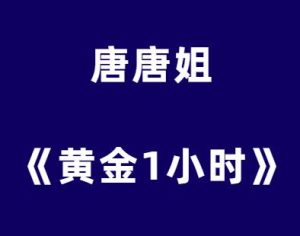 唐唐姐

《黄金1小时》